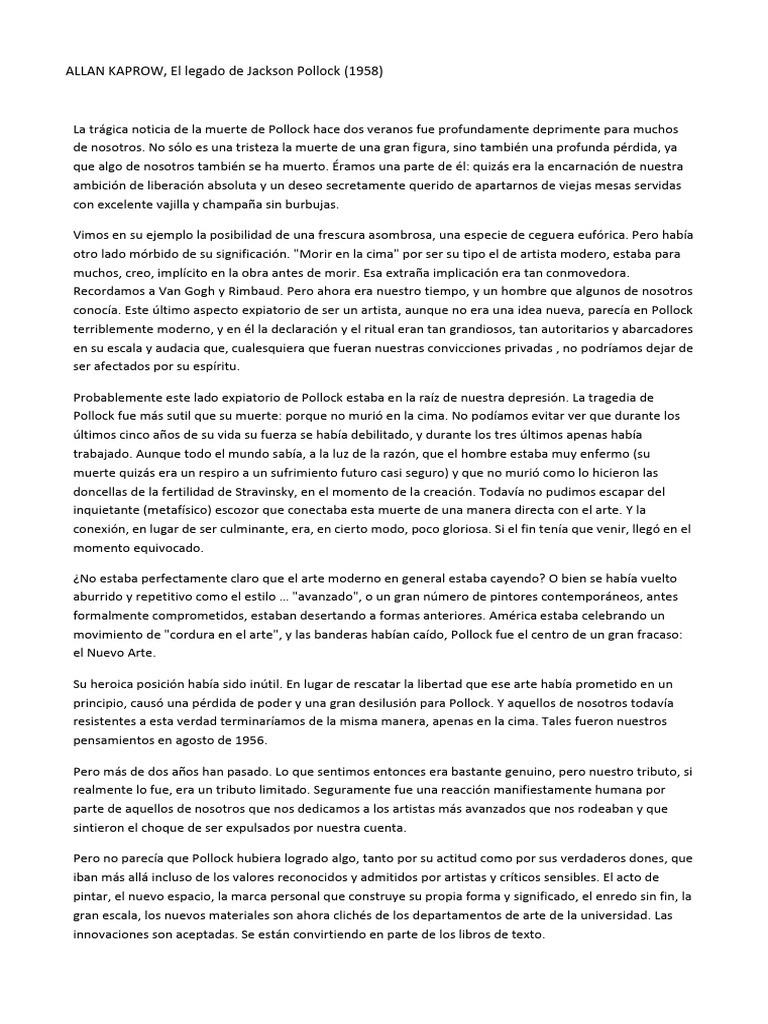 ALLAN KAPROW, El legado de Jackson Pollock (1958)

La trágica noticia de la muerte de Pollock hace dos veranos fue profundamente deprimente para muchos de nosotros. No sólo es una tristeza la muerte de una gran figura, sino también una profunda pérdida, ya que algo de nosotros también se ha muerto. Éramos una parte de él: quizás era la encarnación de nuestra ambición de liberación absoluta y un deseo secretamente querido de apartarnos de viejas mesas servidas con excelente vajilla y champaña sin burbujas.

Vimos en su ejemplo la posibilidad de una frescura asombrosa, una especie de ceguera eufórica. Pero había otro lado mórbido de su significación. "Morir en la cima" por ser su tipo el de artista modero, estaba para muchos, creo, implícito en la obra antes de morir. Esa extraña implicación era tan conmovedora. Recordamos a Van Gogh y Rimbaud. Pero ahora era nuestro tiempo, y un hombre que algunos de nosotros conocía. Este último aspecto expiatorio de ser un artista, aunque no era una idea nueva, parecía en Pollock terriblemente moderno, y en él la declaración y el ritual eran tan grandiosos, tan autoritarios y abarcadores en su escala y audacia que, cualesquiera que fueran nuestras convicciones privadas , no podríamos dejar de ser afectados por su espíritu.

Probablemente este lado expiatorio de Pollock estaba en la raíz de nuestra depresión. La tragedia de Pollock fue más sutil que su muerte: porque no murió en la cima. No podíamos evitar ver que durante los últimos cinco años de su vida su fuerza se había debilitado, y durante los tres últimos apenas había trabajado. Aunque todo el mundo sabía, a la luz de la razón, que el hombre estaba muy enfermo (su muerte quizás era un respiro a un sufrimiento futuro casi seguro) y que no murió como lo hicieron las doncellas de la fertilidad de Stravinsky, en el momento de la creación. Todavía no pudimos escapar del inquietante (metafísico) escozor que conectaba esta muerte de una manera directa con el arte. Y la conexión, en lugar de ser culminante, era, en cierto modo, poco gloriosa. Si el fin tenía que venir, llegó en el momento equivocado.

¿No estaba perfectamente claro que el arte moderno en general estaba cayendo? O bien se había vuelto aburrido y repetitivo como el estilo ... "avanzado", o un gran número de pintores contemporáneos, antes formalmente comprometidos, estaban desertando a formas anteriores. América estaba celebrando un movimiento de "cordura en el arte", y las banderas habían caído, Pollock fue el centro de un gran fracaso: el Nuevo Arte.

Su heroica posición había sido inútil. En lugar de rescatar la libertad que ese arte había prometido en un principio, causó una pérdida de poder y una gran desilusión para Pollock. Y aquellos de nosotros todavía resistentes a esta verdad terminaríamos de la misma manera, apenas en la cima. Tales fueron nuestros pensamientos en agosto de 1956.

Pero más de dos años han pasado. Lo que sentimos entonces era bastante genuino, pero nuestro tributo, si realmente lo fue, era un tributo limitado. Seguramente fue una reacción manifiestamente humana por parte de aquellos de nosotros que nos dedicamos a los artistas más avanzados que nos rodeaban y que sintieron el choque de ser expulsados por nuestra cuenta.

Pero no parecía que Pollock hubiera logrado algo, tanto por su actitud como por sus verdaderos dones, que iban más allá incluso de los valores reconocidos y admitidos por artistas y críticos sensibles. El acto de pintar, el nuevo espacio, la marca personal que construye su propia forma y significado, el enredo sin fin, la gran escala, los nuevos materiales son ahora clichés de los departamentos de arte de la universidad. Las innovaciones son aceptadas. Se están convirtiendo en parte de los libros de texto.